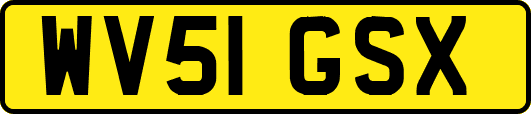 WV51 GSX